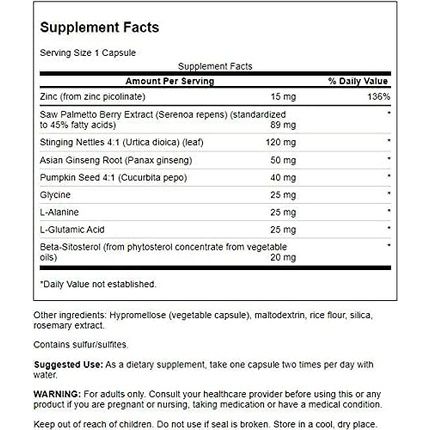 Supplement Facts

Serving Size 1 Capsule

Supplement Facts

| Amount Per Serving | | % Daily Value |
|---|---|---|
| Zinc (from zinc picolinate) | 15 mg | 136% |
| Saw Palmetto Berry Extract (Serenoa repens) (standardized to 45% fatty acids) | 89 mg | * |
| Stinging Nettles 4:1 (Urtica dioica) (leaf) | 120 mg | * |
| Asian Ginseng Root (Panax ginseng) | 50 mg | * |
| Pumpkin Seed 4:1 (Cucurbita pepo) | 40 mg | * |
| Glycine | 25 mg | * |
| L-Alanine | 25 mg | * |
| L-Glutamic Acid | 25 mg | * |
| Beta-Sitosterol (from phytosterol concentrate from vegetable oils) | 20 mg | * |

*Daily Value not established.

Other ingredients: Hypromellose (vegetable capsule), maltodextrin, rice flour, silica, rosemary extract.

Contains sulfur/sulfites.

Suggested Use: As a dietary supplement, take one capsule two times per day with water.

WARNING: For adults only. Consult your healthcare provider before using this or any product if you are pregnant or nursing, taking medication or have a medical condition.

Keep out of reach of children. Do not use if seal is broken. Store in a cool, dry place.